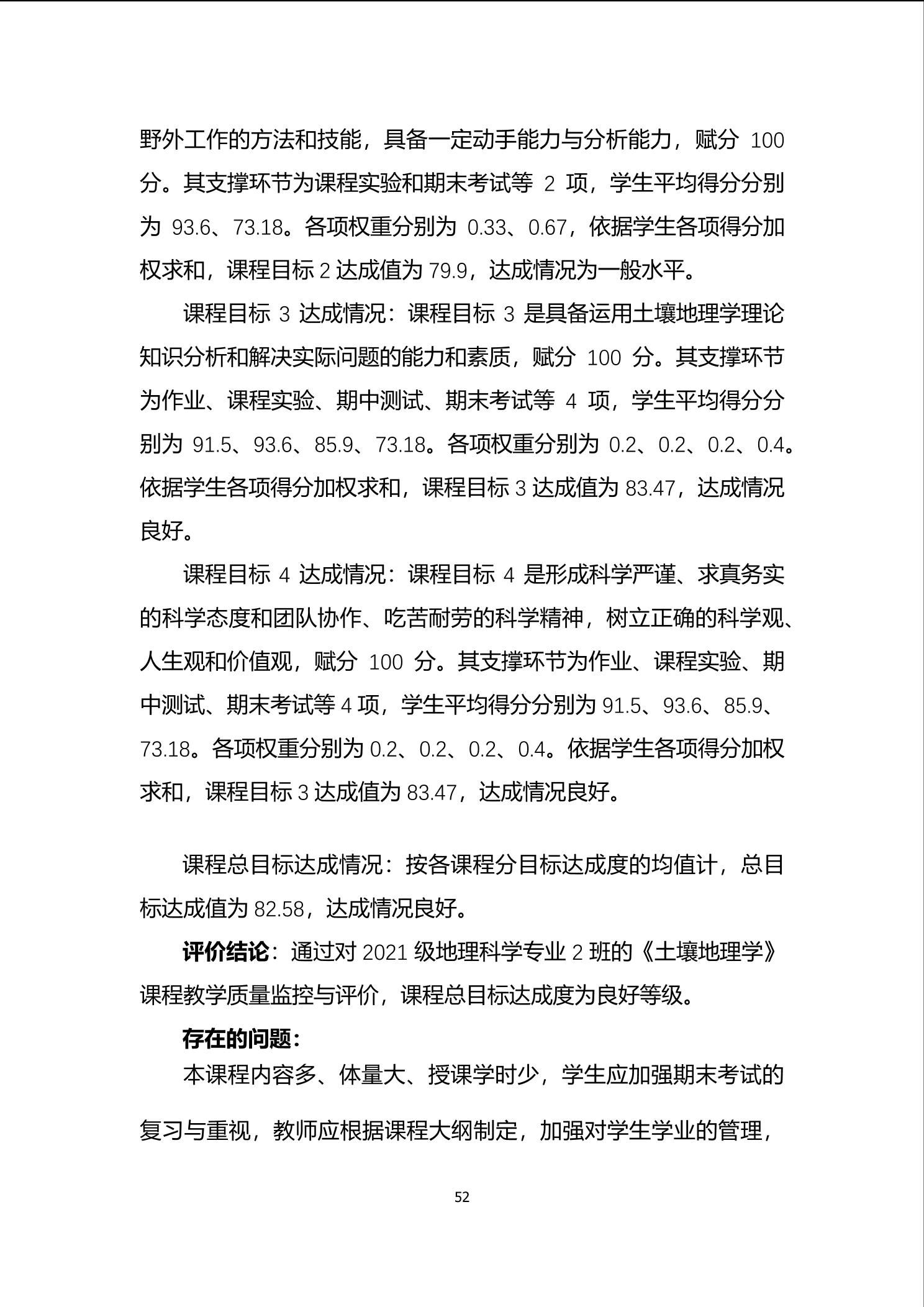 野外工作的方法和技能，具备一定动手能力与分析能力，赋分 100 分。其支撑环节为课程实验和期末考试等 2 项，学生平均得分分别为 93.6、73.18。各项权重分别为 0.33、0.67，依据学生各项得分加权求和，课程目标 2 达成值为 79.9，达成情况为一般水平。

课程目标 3 达成情况：课程目标 3 是具备运用土壤地理学理论知识分析和解决实际问题的能力和素质，赋分 100 分。其支撑环节为作业、课程实验、期中测试、期末考试等 4 项，学生平均得分分别为 91.5、93.6、85.9、73.18。各项权重分别为 0.2、0.2、0.2、0.4。依据学生各项得分加权求和，课程目标 3 达成值为 83.47，达成情况良好。

课程目标 4 达成情况：课程目标 4 是形成科学严谨、求真务实的科学态度和团队协作、吃苦耐劳的科学精神，树立正确的科学观、人生观和价值观，赋分 100 分。其支撑环节为作业、课程实验、期中测试、期末考试等 4 项，学生平均得分分别为 91.5、93.6、85.9、73.18。各项权重分别为 0.2、0.2、0.2、0.4。依据学生各项得分加权求和，课程目标 3 达成值为 83.47，达成情况良好。

课程总目标达成情况：按各课程分目标达成度的均值计，总目标达成值为 82.58，达成情况良好。

评价结论：通过对 2021 级地理科学专业 2 班的《土壤地理学》课程教学质量监控与评价，课程总目标达成度为良好等级。

存在的问题：

本课程内容多、体量大、授课学时少，学生应加强期末考试的复习与重视，教师应根据课程大纲制定，加强对学生学业的管理，

52